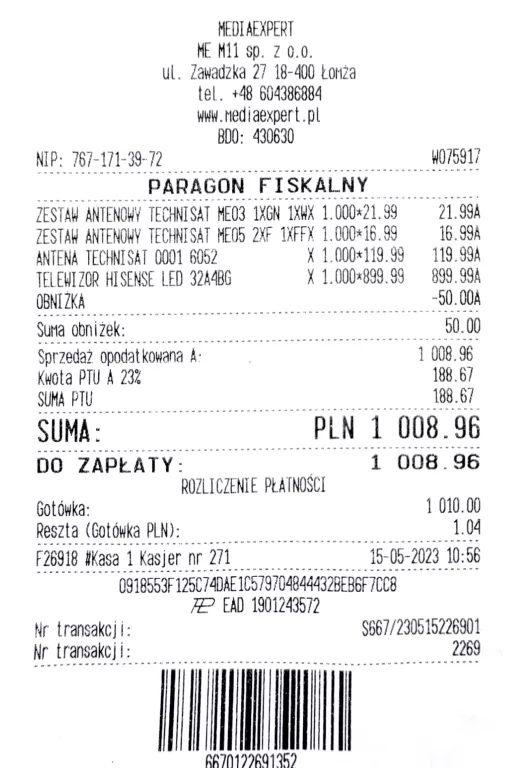 MEDIAEXPERT
ME M11 sp. z o.o.
ul. Zawadzka 27 18-400 Łomża
tel. +48 604386884
www.mediaexpert.pl
BDO: 430630

NIP: 767-171-39-72 W075917

PARAGON FISKALNY

ZESTAW ANTENOWY TECHNISAT ME03 1XGN 1XWX 1.000*21.99 21.99A
ZESTAW ANTENOWY TECHNISAT ME05 2XF 1XFFX 1.000*16.99 16.99A
ANTENA TECHNISAT 0001 6052 X 1.000*119.99 119.99A
TELEWIZOR HISENSE LED 32A4BG X 1.000*899.99 899.99A
OBNIŻKA -50.00A

Suma obniżek: 50.00

Sprzedaż opodatkowana A: 1 008.96
Kwota PTU A 23% 188.67
SUMA PTU 188.67

SUMA: PLN 1 008.96

DO ZAPŁATY: 1 008.96

ROZLICZENIE PŁATNOŚCI
Gotówka: 1 010.00
Reszta (Gotówka PLN): 1.04

F26918 #Kasa 1 Kasjer nr 271 15-05-2023 10:56

0918553F125C74DAE1C579704844432BEB6F7CC8
EAD 1901243572

Nr transakcji: S667/230515226901
Nr transakcji: 2269

6670122691352